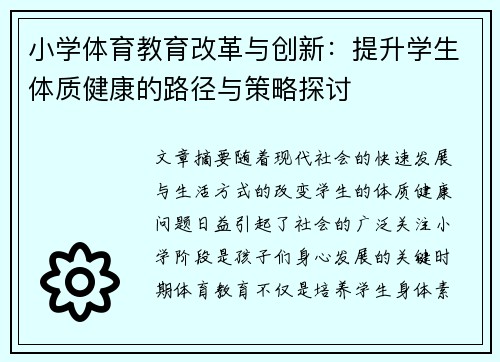 小学体育教育改革与创新：提升学生体质健康的路径与策略探讨

文章摘要随着现代社会的快速发展与生活方式的改变学生的体质健康问题日益引起了社会的广泛关注小学阶段是孩子们身心发展的关键时期体育教育不仅是培养学生身体素